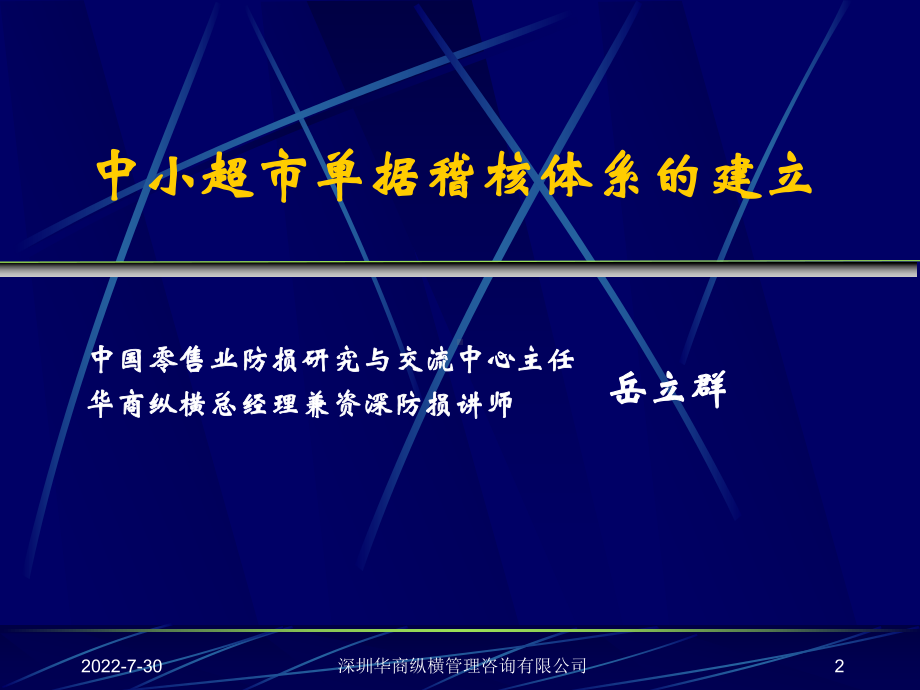 中小超市单据稽核体系的建立

中国零售业防损研究与交流中心主任
华商纵横总经理兼资深防损讲师

岳立群

2022-7-30 深圳华商纵横管理咨询有限公司 2